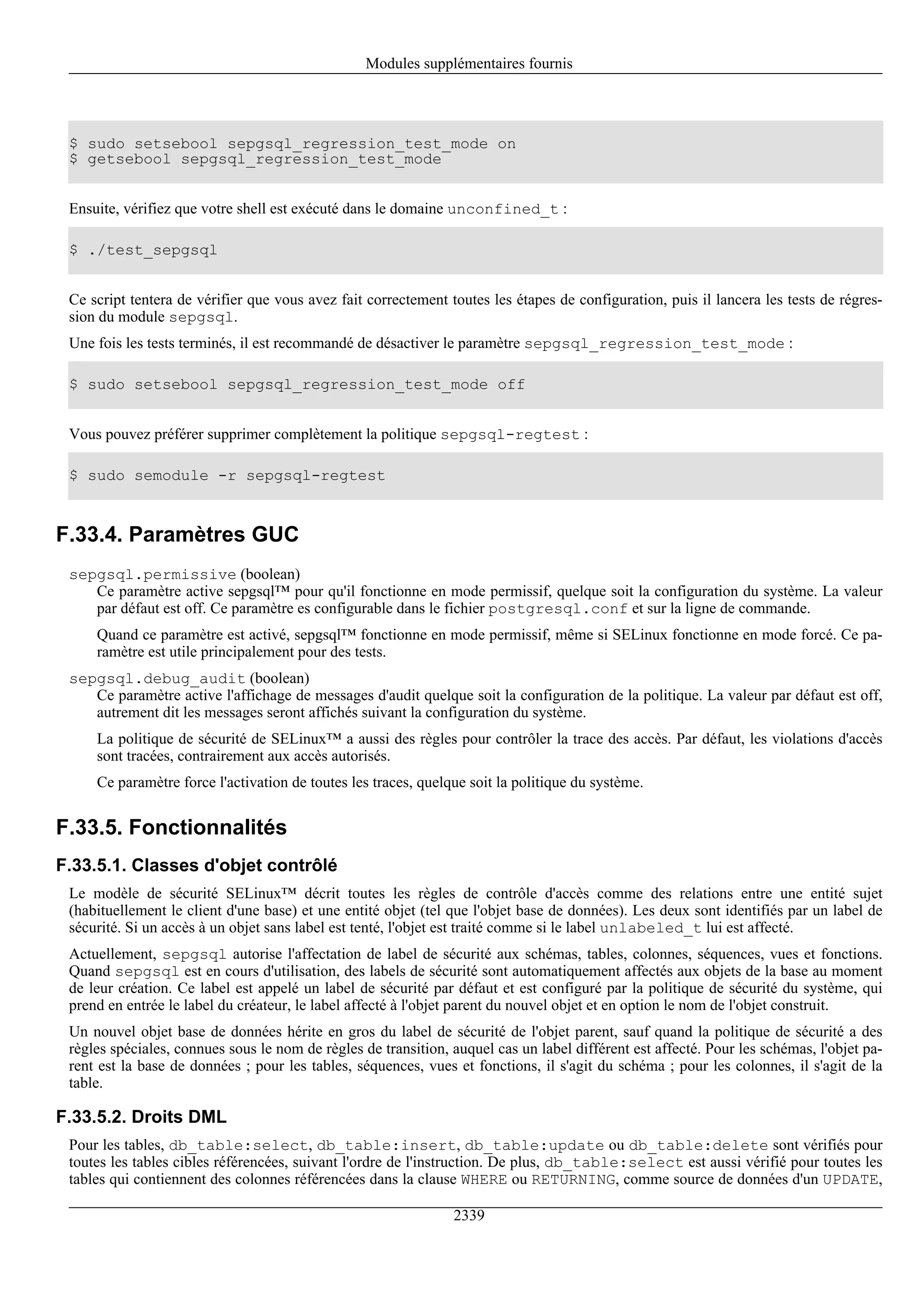 Modules supplémentaires fournis

$ sudo setsebool sepgsql_regression_test_mode on
$ getsebool sepgsql_regression_test_mode

Ensuite, vérifiez que votre shell est exécuté dans le domaine unconfined_t :

$ ./test_sepgsql

Ce script tentera de vérifier que vous avez fait correctement toutes les étapes de configuration, puis il lancera les tests de régression du module sepgsql.

Une fois les tests terminés, il est recommandé de désactiver le paramètre sepgsql_regression_test_mode :

$ sudo setsebool sepgsql_regression_test_mode off

Vous pouvez préférer supprimer complètement la politique sepgsql-regtest :

$ sudo semodule -r sepgsql-regtest

F.33.4. Paramètres GUC

sepgsql.permissive (boolean)
Ce paramètre active sepgsql™ pour qu'il fonctionne en mode permissif, quelque soit la configuration du système. La valeur par défaut est off. Ce paramètre es configurable dans le fichier postgresql.conf et sur la ligne de commande.

Quand ce paramètre est activé, sepgsql™ fonctionne en mode permissif, même si SELinux fonctionne en mode forcé. Ce paramètre est utile principalement pour des tests.

sepgsql.debug_audit (boolean)
Ce paramètre active l'affichage de messages d'audit quelque soit la configuration de la politique. La valeur par défaut est off, autrement dit les messages seront affichés suivant la configuration du système.

La politique de sécurité de SELinux™ a aussi des règles pour contrôler la trace des accès. Par défaut, les violations d'accès sont tracées, contrairement aux accès autorisés.

Ce paramètre force l'activation de toutes les traces, quelque soit la politique du système.

F.33.5. Fonctionnalités

F.33.5.1. Classes d'objet contrôlé

Le modèle de sécurité SELinux™ décrit toutes les règles de contrôle d'accès comme des relations entre une entité sujet (habituellement le client d'une base) et une entité objet (tel que l'objet base de données). Les deux sont identifiés par un label de sécurité. Si un accès à un objet sans label est tenté, l'objet est traité comme si le label unlabeled_t lui est affecté.

Actuellement, sepgsql autorise l'affectation de label de sécurité aux schémas, tables, colonnes, séquences, vues et fonctions. Quand sepgsql est en cours d'utilisation, des labels de sécurité sont automatiquement affectés aux objets de la base au moment de leur création. Ce label est appelé un label de sécurité par défaut et est configuré par la politique de sécurité du système, qui prend en entrée le label du créateur, le label affecté à l'objet parent du nouvel objet et en option le nom de l'objet construit.

Un nouvel objet base de données hérite en gros du label de sécurité de l'objet parent, sauf quand la politique de sécurité a des règles spéciales, connues sous le nom de règles de transition, auquel cas un label différent est affecté. Pour les schémas, l'objet parent est la base de données ; pour les tables, séquences, vues et fonctions, il s'agit du schéma ; pour les colonnes, il s'agit de la table.

F.33.5.2. Droits DML

Pour les tables, db_table:select, db_table:insert, db_table:update ou db_table:delete sont vérifiés pour toutes les tables cibles référencées, suivant l'ordre de l'instruction. De plus, db_table:select est aussi vérifié pour toutes les tables qui contiennent des colonnes référencées dans la clause WHERE ou RETURNING, comme source de données d'un UPDATE,

2339